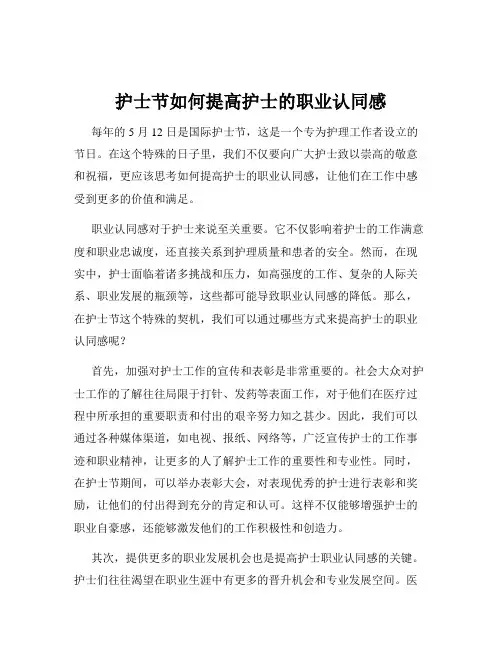 护士节如何提高护士的职业认同感

每年的 5 月 12 日是国际护士节，这是一个专为护理工作者设立的节日。在这个特殊的日子里，我们不仅要向广大护士致以崇高的敬意和祝福，更应该思考如何提高护士的职业认同感，让他们在工作中感受到更多的价值和满足。

职业认同感对于护士来说至关重要。它不仅影响着护士的工作满意度和职业忠诚度，还直接关系到护理质量和患者的安全。然而，在现实中，护士面临着诸多挑战和压力，如高强度的工作、复杂的人际关系、职业发展的瓶颈等，这些都可能导致职业认同感的降低。那么，在护士节这个特殊的契机，我们可以通过哪些方式来提高护士的职业认同感呢？

首先，加强对护士工作的宣传和表彰是非常重要的。社会大众对护士工作的了解往往局限于打针、发药等表面工作，对于他们在医疗过程中所承担的重要职责和付出的艰辛努力知之甚少。因此，我们可以通过各种媒体渠道，如电视、报纸、网络等，广泛宣传护士的工作事迹和职业精神，让更多的人了解护士工作的重要性和专业性。同时，在护士节期间，可以举办表彰大会，对表现优秀的护士进行表彰和奖励，让他们的付出得到充分的肯定和认可。这样不仅能够增强护士的职业自豪感，还能够激发他们的工作积极性和创造力。

其次，提供更多的职业发展机会也是提高护士职业认同感的关键。护士们往往渴望在职业生涯中有更多的晋升机会和专业发展空间。医